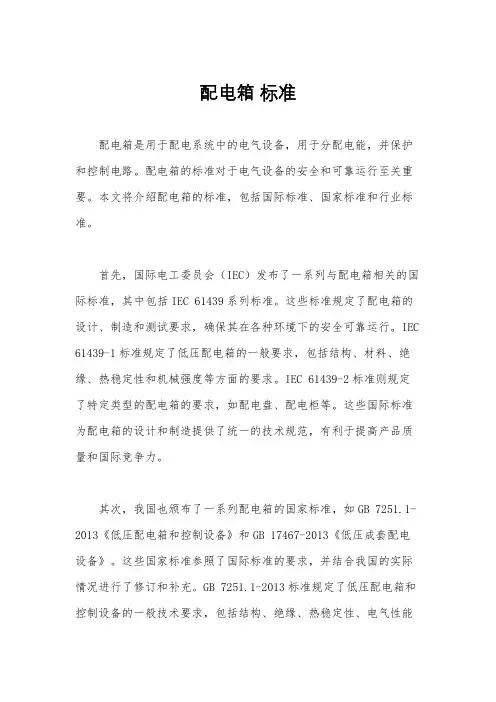 配电箱 标准

配电箱是用于配电系统中的电气设备，用于分配电能，并保护和控制电路。配电箱的标准对于电气设备的安全和可靠运行至关重要。本文将介绍配电箱的标准，包括国际标准、国家标准和行业标准。

首先，国际电工委员会（IEC）发布了一系列与配电箱相关的国际标准，其中包括 IEC 61439 系列标准。这些标准规定了配电箱的设计、制造和测试要求，确保其在各种环境下的安全可靠运行。IEC 61439-1 标准规定了低压配电箱的一般要求，包括结构、材料、绝缘、热稳定性和机械强度等方面的要求。IEC 61439-2 标准则规定了特定类型的配电箱的要求，如配电盘、配电柜等。这些国际标准为配电箱的设计和制造提供了统一的技术规范，有利于提高产品质量和国际竞争力。

其次，我国也颁布了一系列配电箱的国家标准，如 GB 7251.1-2013《低压配电箱和控制设备》和 GB 17467-2013《低压成套配电设备》。这些国家标准参照了国际标准的要求，并结合我国的实际情况进行了修订和补充。GB 7251.1-2013 标准规定了低压配电箱和控制设备的一般技术要求，包括结构、绝缘、热稳定性、电气性能